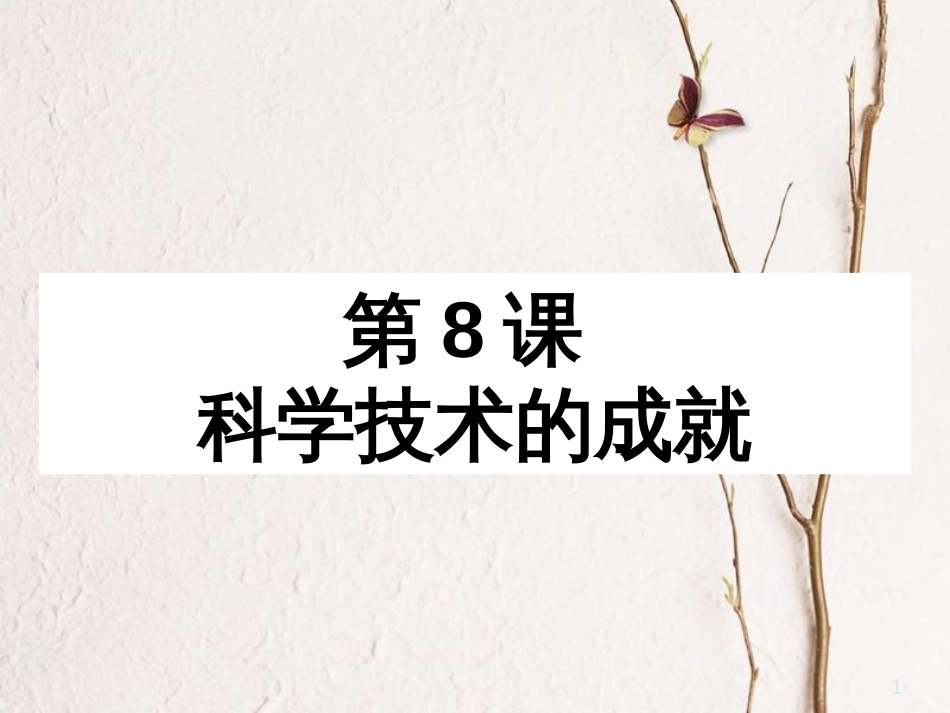 第 8 课
科学技术的成就

1